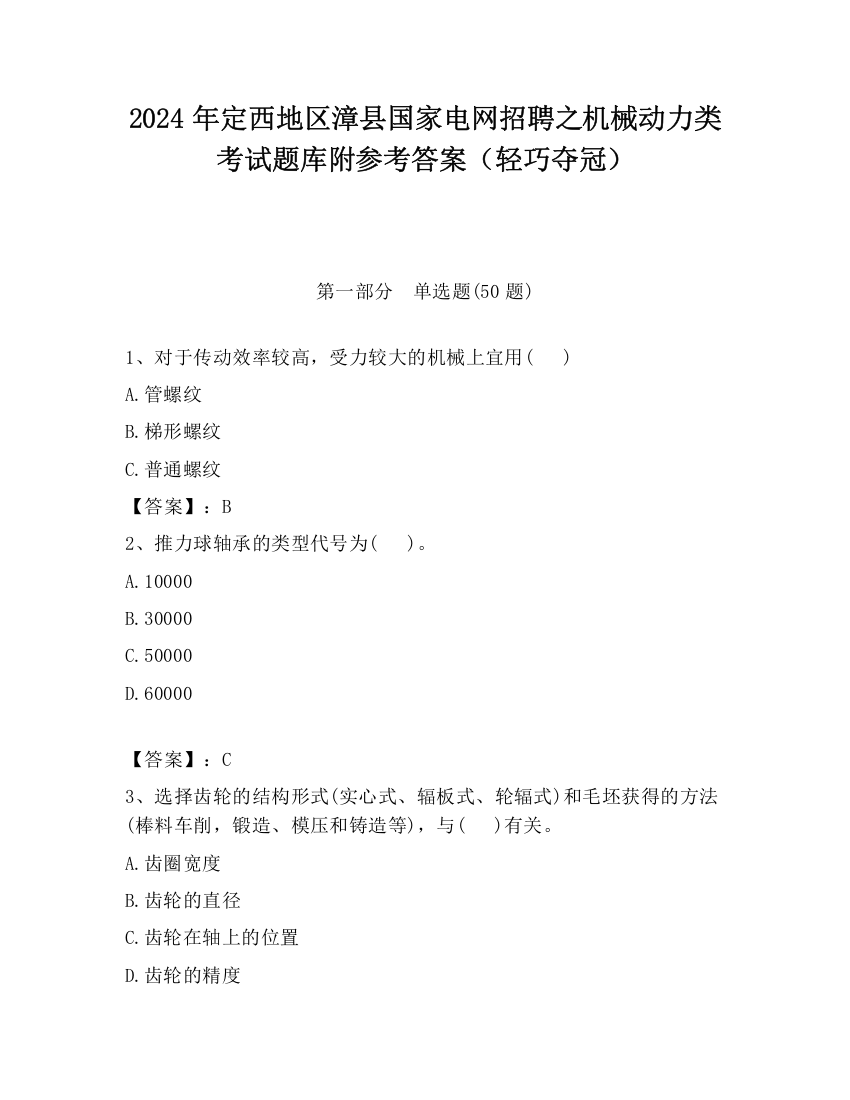 2024 年定西地区漳县国家电网招聘之机械动力类考试题库附参考答案（轻巧夺冠）

第一部分　单选题(50 题)

1、对于传动效率较高，受力较大的机械上宜用(　　)

A.管螺纹

B.梯形螺纹

C.普通螺纹

【答案】：B

2、推力球轴承的类型代号为(　　)。

A.10000

B.30000

C.50000

D.60000

【答案】：C

3、选择齿轮的结构形式(实心式、辐板式、轮辐式)和毛坯获得的方法(棒料车削，锻造、模压和铸造等)，与(　　)有关。

A.齿圈宽度

B.齿轮的直径

C.齿轮在轴上的位置

D.齿轮的精度